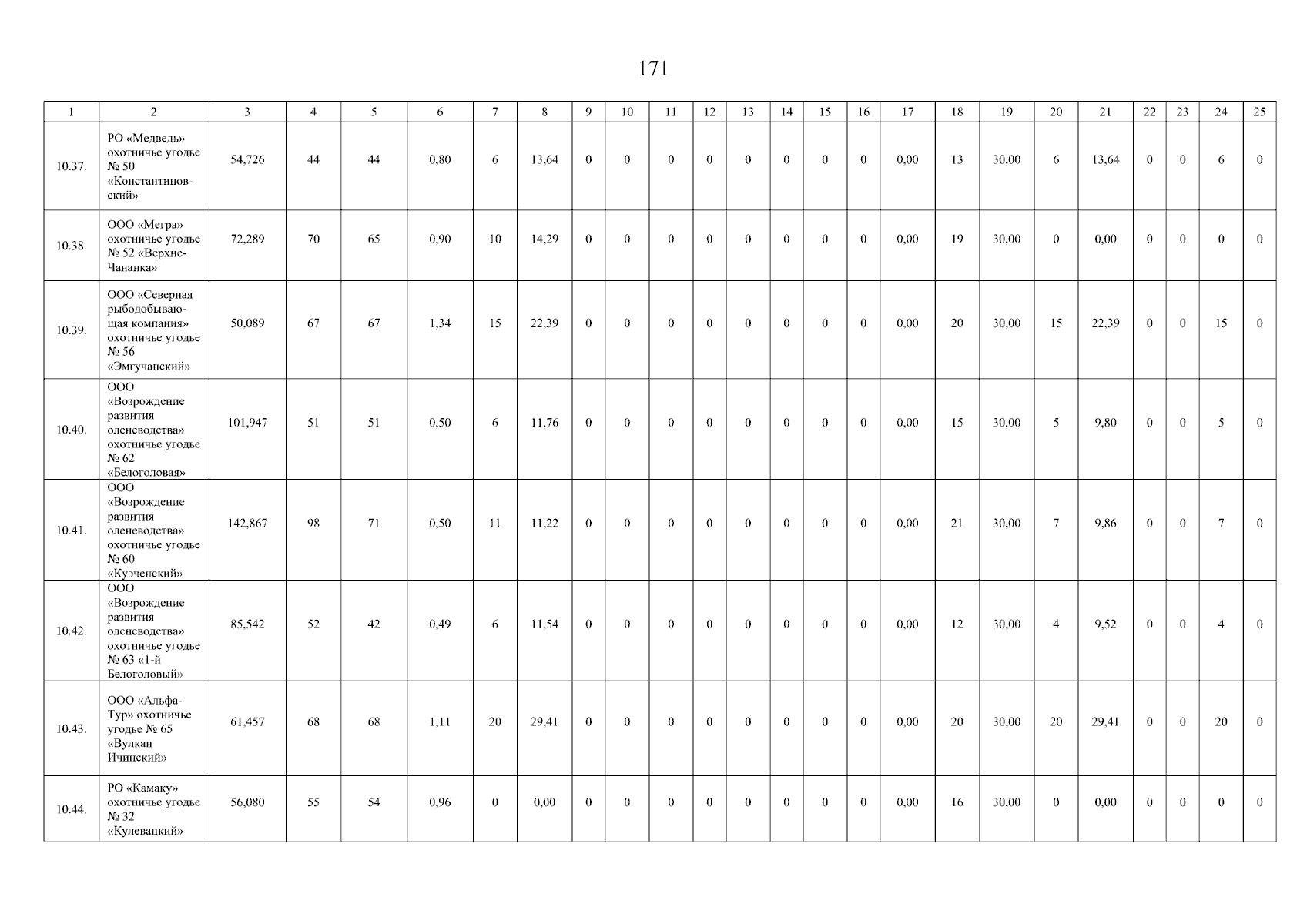 171

| 1 | 2 | 3 | 4 | 5 | 6 | 7 | 8 | 9 | 10 | 11 | 12 | 13 | 14 | 15 | 16 | 17 | 18 | 19 | 20 | 21 | 22 | 23 | 24 | 25 |
|---|---|---|---|---|---|---|---|---|---|---|---|---|---|---|---|---|---|---|---|---|---|---|---|---|
| 10.37. | РО «Медведь» охотничье угодье № 50 «Константиновский» | 54,726 | 44 | 44 | 0,80 | 6 | 13,64 | 0 | 0 | 0 | 0 | 0 | 0 | 0 | 0 | 0,00 | 13 | 30,00 | 6 | 13,64 | 0 | 0 | 6 | 0 |
| 10.38. | ООО «Мегра» охотничье угодье № 52 «Верхне-Чананка» | 72,289 | 70 | 65 | 0,90 | 10 | 14,29 | 0 | 0 | 0 | 0 | 0 | 0 | 0 | 0 | 0,00 | 19 | 30,00 | 0 | 0,00 | 0 | 0 | 0 | 0 |
| 10.39. | ООО «Северная рыбодобывающая компания» охотничье угодье № 56 «Эмгучанский» | 50,089 | 67 | 67 | 1,34 | 15 | 22,39 | 0 | 0 | 0 | 0 | 0 | 0 | 0 | 0 | 0,00 | 20 | 30,00 | 15 | 22,39 | 0 | 0 | 15 | 0 |
| 10.40. | ООО «Возрождение развития оленеводства» охотничье угодье № 62 «Белоголовая» | 101,947 | 51 | 51 | 0,50 | 6 | 11,76 | 0 | 0 | 0 | 0 | 0 | 0 | 0 | 0 | 0,00 | 15 | 30,00 | 5 | 9,80 | 0 | 0 | 5 | 0 |
| 10.41. | ООО «Возрождение развития оленеводства» охотничье угодье № 60 «Куэченский» | 142,867 | 98 | 71 | 0,50 | 11 | 11,22 | 0 | 0 | 0 | 0 | 0 | 0 | 0 | 0 | 0,00 | 21 | 30,00 | 7 | 9,86 | 0 | 0 | 7 | 0 |
| 10.42. | ООО «Возрождение развития оленеводства» охотничье угодье № 63 «1-й Белоголовый» | 85,542 | 52 | 42 | 0,49 | 6 | 11,54 | 0 | 0 | 0 | 0 | 0 | 0 | 0 | 0 | 0,00 | 12 | 30,00 | 4 | 9,52 | 0 | 0 | 4 | 0 |
| 10.43. | ООО «Альфа-Тур» охотничье угодье № 65 «Вулкан Ичинский» | 61,457 | 68 | 68 | 1,11 | 20 | 29,41 | 0 | 0 | 0 | 0 | 0 | 0 | 0 | 0 | 0,00 | 20 | 30,00 | 20 | 29,41 | 0 | 0 | 20 | 0 |
| 10.44. | РО «Камаку» охотничье угодье № 32 «Кулевацкий» | 56,080 | 55 | 54 | 0,96 | 0 | 0,00 | 0 | 0 | 0 | 0 | 0 | 0 | 0 | 0 | 0,00 | 16 | 30,00 | 0 | 0,00 | 0 | 0 | 0 | 0 |